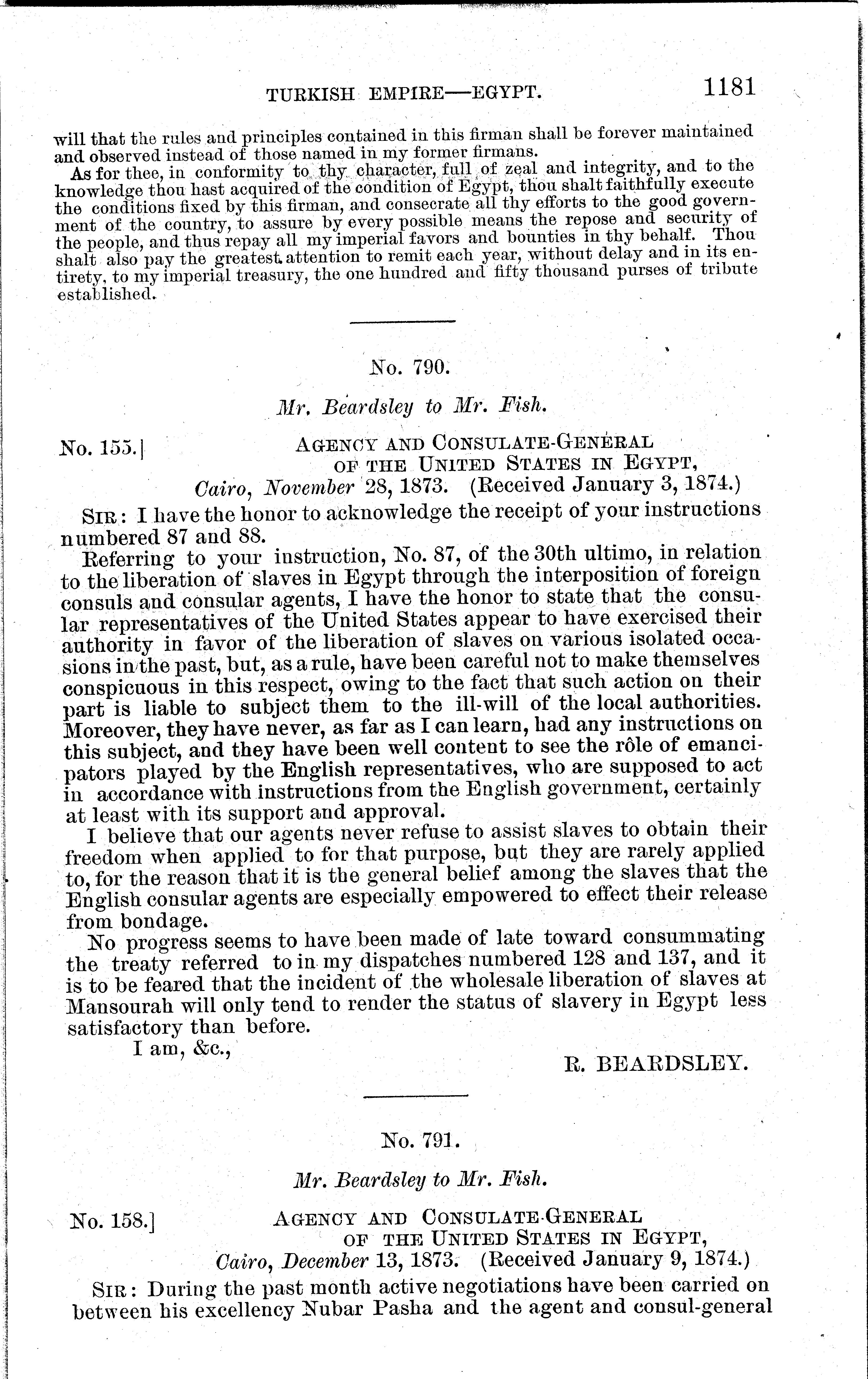 TURKISH EMPIRE—EGYPT. 1181

will that the rules and principles contained in this firman shall be forever maintained and observed instead of those named in my former firmans.

As for thee, in conformity to thy character, full of zeal and integrity, and to the knowledge thou hast acquired of the condition of Egypt, thou shalt faithfully execute the conditions fixed by this firman, and consecrate all thy efforts to the good government of the country, to assure by every possible means the repose and security of the people, and thus repay all my imperial favors and bounties in thy behalf. Thou shalt also pay the greatest attention to remit each year, without delay and in its entirety, to my imperial treasury, the one hundred and fifty thousand purses of tribute established.

No. 790.

Mr. Beardsley to Mr. Fish.

No. 155.] AGENCY AND CONSULATE-GENERAL OF THE UNITED STATES IN EGYPT, Cairo, November 28, 1873. (Received January 3, 1874.)

SIR: I have the honor to acknowledge the receipt of your instructions numbered 87 and 88.

Referring to your instruction, No. 87, of the 30th ultimo, in relation to the liberation of slaves in Egypt through the interposition of foreign consuls and consular agents, I have the honor to state that the consular representatives of the United States appear to have exercised their authority in favor of the liberation of slaves on various isolated occasions in the past, but, as a rule, have been careful not to make themselves conspicuous in this respect, owing to the fact that such action on their part is liable to subject them to the ill-will of the local authorities. Moreover, they have never, as far as I can learn, had any instructions on this subject, and they have been well content to see the rôle of emancipators played by the English representatives, who are supposed to act in accordance with instructions from the English government, certainly at least with its support and approval.

I believe that our agents never refuse to assist slaves to obtain their freedom when applied to for that purpose, but they are rarely applied to, for the reason that it is the general belief among the slaves that the English consular agents are especially empowered to effect their release from bondage.

No progress seems to have been made of late toward consummating the treaty referred to in my dispatches numbered 128 and 137, and it is to be feared that the incident of the wholesale liberation of slaves at Mansourah will only tend to render the status of slavery in Egypt less satisfactory than before.

I am, &c.,

R. BEARDSLEY.

No. 791.

Mr. Beardsley to Mr. Fish.

No. 158.] AGENCY AND CONSULATE-GENERAL OF THE UNITED STATES IN EGYPT, Cairo, December 13, 1873. (Received January 9, 1874.)

SIR: During the past month active negotiations have been carried on between his excellency Nubar Pasha and the agent and consul-general